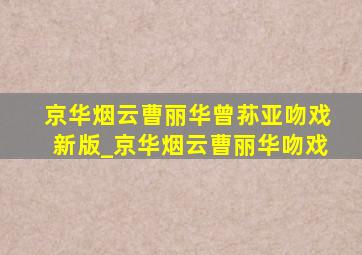 京华烟云曹丽华曾荪亚吻戏新版_京华烟云曹丽华吻戏